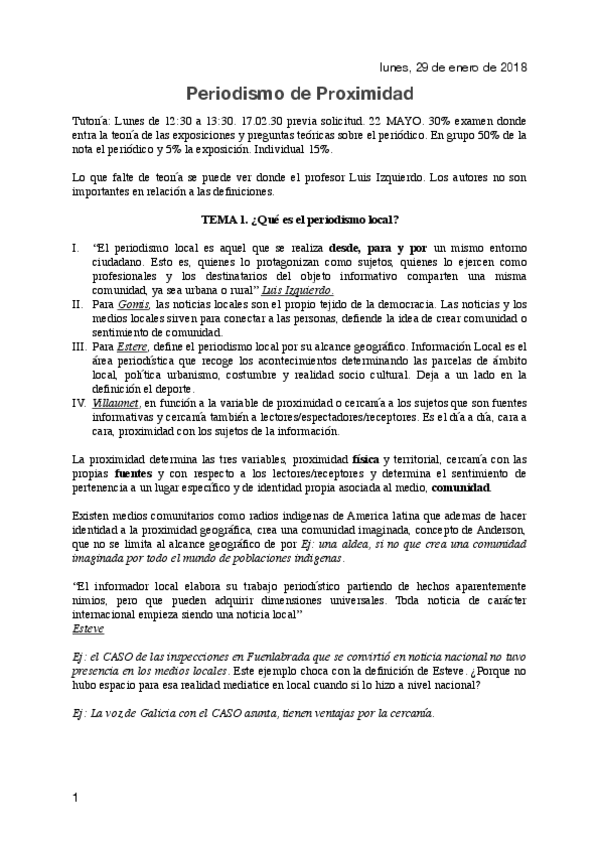 lunes, 29 de enero de 2018

Periodismo de Proximidad

Tutoría: Lunes de 12:30 a 13:30. 17.02.30 previa solicitud. 22 MAYO. 30% examen donde entra la teoría de las exposiciones y preguntas teóricas sobre el periódico. En grupo 50% de la nota el periódico y 5% la exposición. Individual 15%.

Lo que falte de teoría se puede ver donde el profesor Luis Izquierdo. Los autores no son importantes en relación a las definiciones.

TEMA 1. ¿Qué es el periodismo local?

I. "El periodismo local es aquel que se realiza desde, para y por un mismo entorno ciudadano. Esto es, quienes lo protagonizan como sujetos, quienes lo ejercen como profesionales y los destinatarios del objeto informativo comparten una misma comunidad, ya sea urbana o rural" Luis Izquierdo.
II. Para Gomis, las noticias locales son el propio tejido de la democracia. Las noticias y los medios locales sirven para conectar a las personas, defiende la idea de crear comunidad o sentimiento de comunidad.
III. Para Estere, define el periodismo local por su alcance geográfico. Información Local es el área periodística que recoge los acontecimientos determinando las parcelas de ámbito local, política urbanismo, costumbre y realidad socio cultural. Deja a un lado en la definición el deporte.
IV. Villaumet, en función a la variable de proximidad o cercanía a los sujetos que son fuentes informativas y cercanía también a lectores/espectadores/receptores. Es el día a día, cara a cara, proximidad con los sujetos de la información.

La proximidad determina las tres variables, proximidad física y territorial, cercanía con las propias fuentes y con respecto a los lectores/receptores y determina el sentimiento de pertenencia a un lugar específico y de identidad propia asociada al medio, comunidad.

Existen medios comunitarios como radios indígenas de America latina que ademas de hacer identidad a la proximidad geográfica, crea una comunidad imaginada, concepto de Anderson, que no se limita al alcance geográfico de por Ej: una aldea, si no que crea una comunidad imaginada por todo el mundo de poblaciones indígenas.

"El informador local elabora su trabajo periodístico partiendo de hechos aparentemente nimios, pero que pueden adquirir dimensiones universales. Toda noticia de carácter internacional empieza siendo una noticia local"
Esteve

Ej: el CASO de las inspecciones en Fuenlabrada que se convirtió en noticia nacional no tuvo presencia en los medios locales. Este ejemplo choca con la definición de Esteve. ¿Porque no hubo espacio para esa realidad mediatice en local cuando si lo hizo a nivel nacional?

Ej: La voz de Galicia con el CASO asunta, tienen ventajas por la cercanía.

1